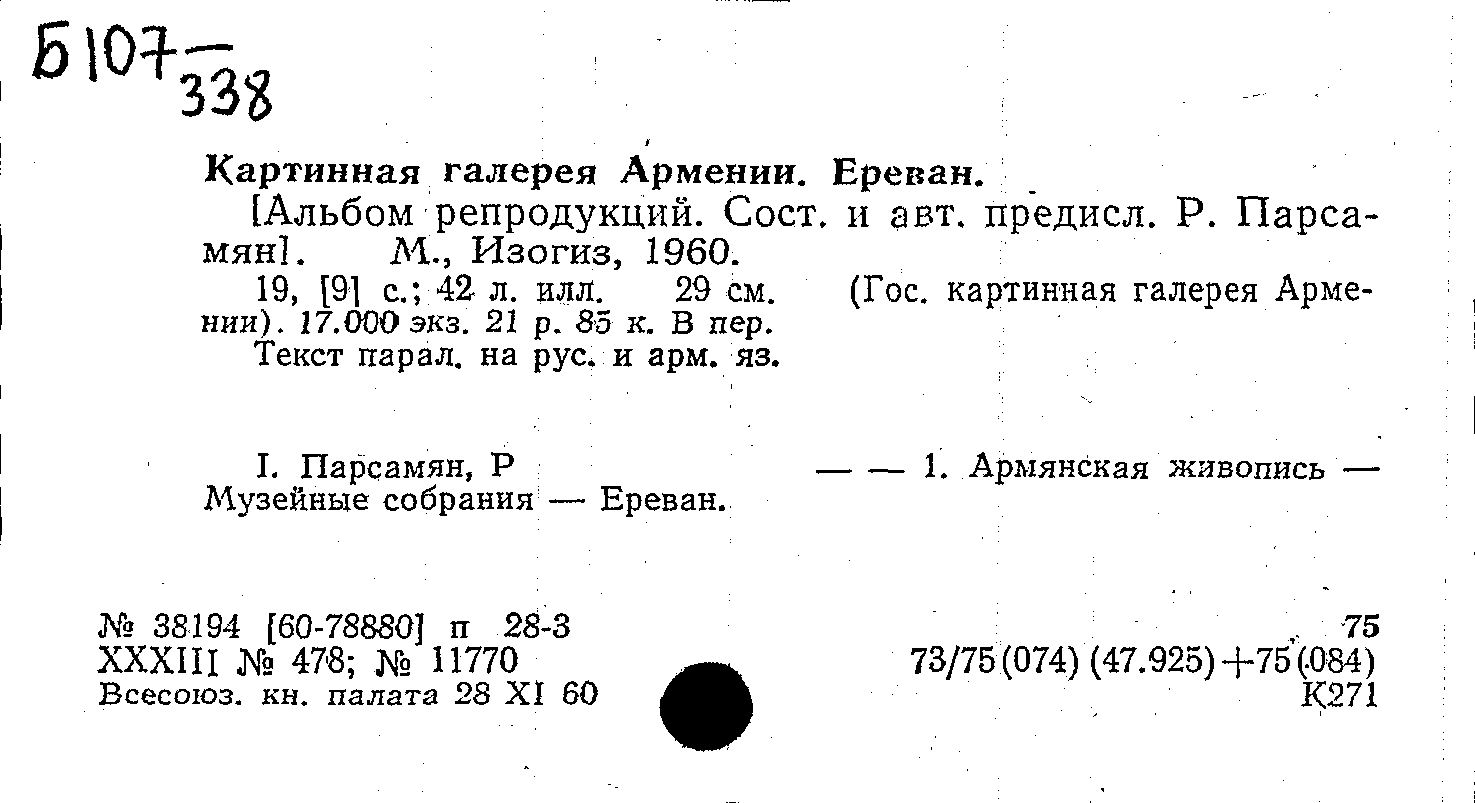 Б107 338

Картинная галерея Армении. Ереван.

[Альбом репродукций. Сост. и авт. предисл. Р. Парсамян]. М., Изогиз, 1960.

19, [9] с.; 42 л. илл. 29 см. (Гос. картинная галерея Армении). 17.000 экз. 21 р. 85 к. В пер.

Текст парал. на рус. и арм. яз.

I. Парсамян, Р — — 1. Армянская живопись — Музейные собрания — Ереван.

№ 38194 [60-78880] п 28-3
XXXIII № 478; № 11770
Всесоюз. кн. палата 28 XI 60

75
73/75(074) (47.925)+75(084)
К271